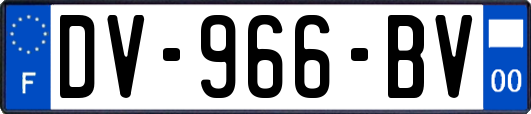 F
DV-966-BV
00